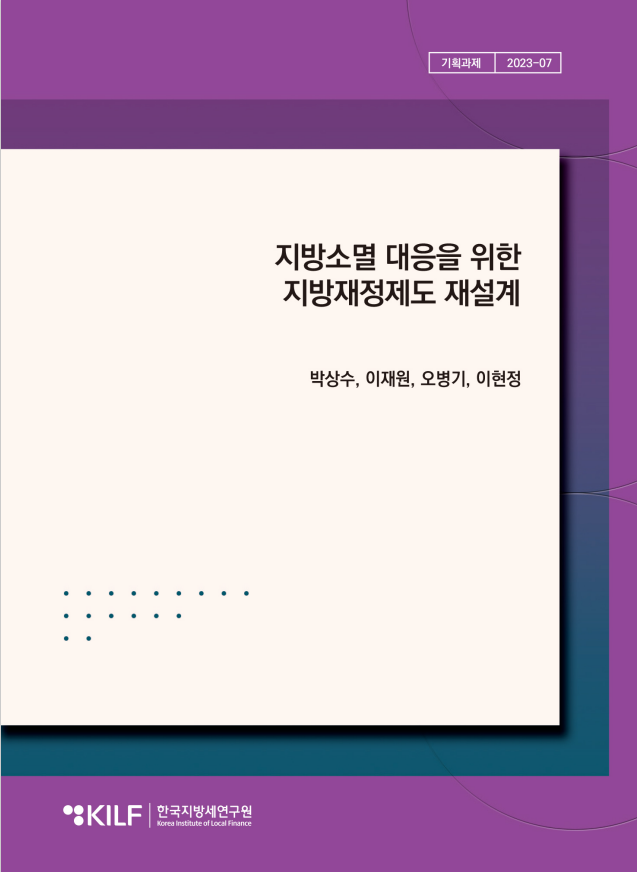 기획과제 2023-07

지방소멸 대응을 위한
지방재정제도 재설계

박상수, 이재원, 오병기, 이현정

KILF 한국지방세연구원
Korea Institute of Local Finance